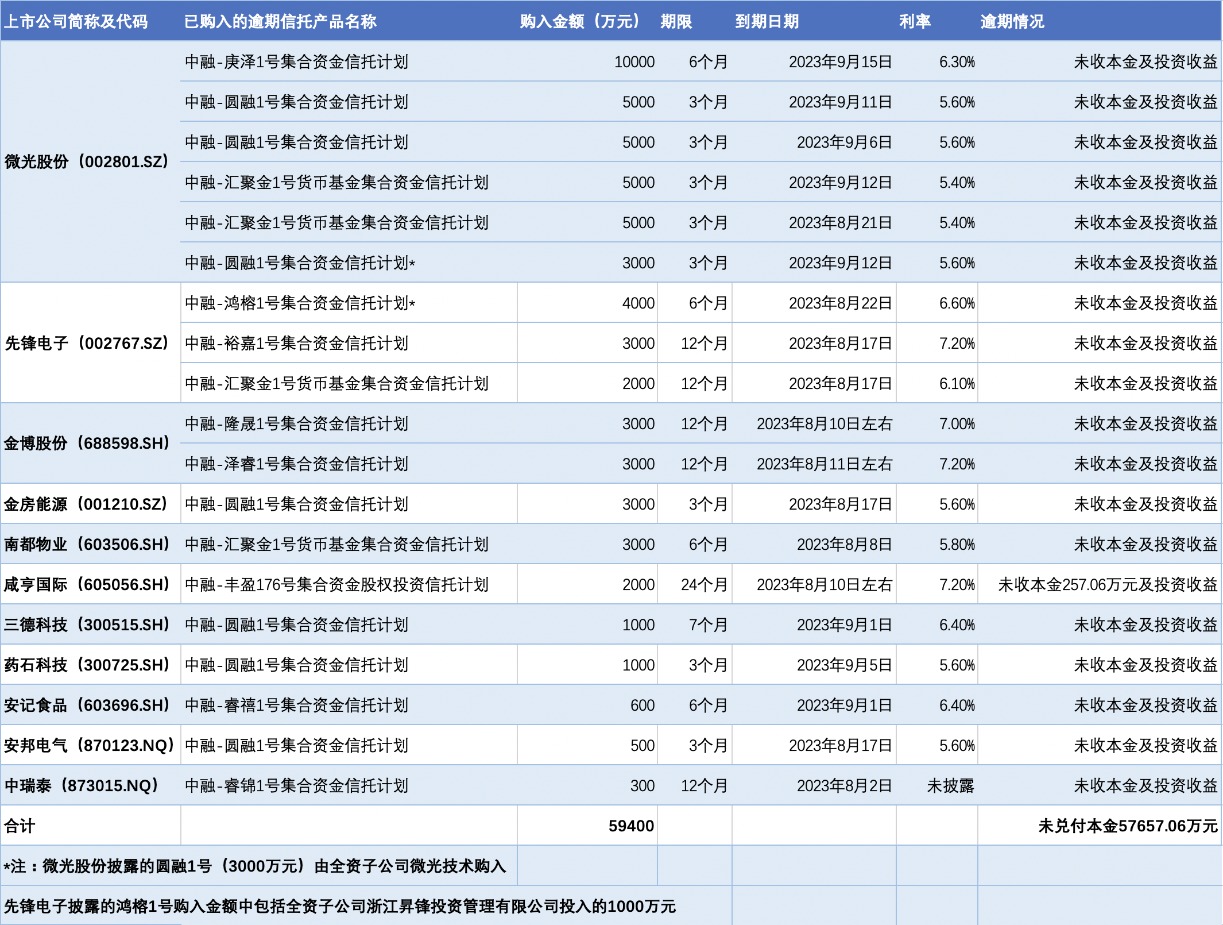 | 上市公司简称及代码 | 已购入的逾期信托产品名称 | 购入金额（万元） | 期限 | 到期日期 | 利率 | 逾期情况 |
|---|---|---|---|---|---|---|
| 微光股份（002801.SZ） | 中融-庚泽1号集合资金信托计划 | 10000 | 6个月 | 2023年9月15日 | 6.30% | 未收本金及投资收益 |
| | 中融-圆融1号集合资金信托计划 | 5000 | 3个月 | 2023年9月11日 | 5.60% | 未收本金及投资收益 |
| | 中融-圆融1号集合资金信托计划 | 5000 | 3个月 | 2023年9月6日 | 5.60% | 未收本金及投资收益 |
| | 中融-汇聚金1号货币基金集合资金信托计划 | 5000 | 3个月 | 2023年9月12日 | 5.40% | 未收本金及投资收益 |
| | 中融-汇聚金1号货币基金集合资金信托计划 | 5000 | 3个月 | 2023年8月21日 | 5.40% | 未收本金及投资收益 |
| | 中融-圆融1号集合资金信托计划* | 3000 | 3个月 | 2023年9月12日 | 5.60% | 未收本金及投资收益 |
| 先锋电子（002767.SZ） | 中融-鸿榕1号集合资金信托计划* | 4000 | 6个月 | 2023年8月22日 | 6.60% | 未收本金及投资收益 |
| | 中融-裕嘉1号集合资金信托计划 | 3000 | 12个月 | 2023年8月17日 | 7.20% | 未收本金及投资收益 |
| | 中融-汇聚金1号货币基金集合资金信托计划 | 2000 | 12个月 | 2023年8月17日 | 6.10% | 未收本金及投资收益 |
| 金博股份（688598.SH） | 中融-隆晟1号集合资金信托计划 | 3000 | 12个月 | 2023年8月10日左右 | 7.00% | 未收本金及投资收益 |
| | 中融-泽睿1号集合资金信托计划 | 3000 | 12个月 | 2023年8月11日左右 | 7.20% | 未收本金及投资收益 |
| 金房能源（001210.SZ） | 中融-圆融1号集合资金信托计划 | 3000 | 3个月 | 2023年8月17日 | 5.60% | 未收本金及投资收益 |
| 南都物业（603506.SH） | 中融-汇聚金1号货币基金集合资金信托计划 | 3000 | 6个月 | 2023年8月8日 | 5.80% | 未收本金及投资收益 |
| 咸亨国际（605056.SH） | 中融-丰盈176号集合资金股权投资信托计划 | 2000 | 24个月 | 2023年8月10日左右 | 7.20% | 未收本金257.06万元及投资收益 |
| 三德科技（300515.SH） | 中融-圆融1号集合资金信托计划 | 1000 | 7个月 | 2023年9月1日 | 6.40% | 未收本金及投资收益 |
| 药石科技（300725.SH） | 中融-圆融1号集合资金信托计划 | 1000 | 3个月 | 2023年9月5日 | 5.60% | 未收本金及投资收益 |
| 安记食品（603696.SH） | 中融-睿禧1号集合资金信托计划 | 600 | 6个月 | 2023年9月1日 | 6.40% | 未收本金及投资收益 |
| 安邦电气（870123.NQ） | 中融-圆融1号集合资金信托计划 | 500 | 3个月 | 2023年8月17日 | 5.60% | 未收本金及投资收益 |
| 中瑞泰（873015.NQ） | 中融-睿锦1号集合资金信托计划 | 300 | 12个月 | 2023年8月2日 | 未披露 | 未收本金及投资收益 |
| 合计 | | 59400 | | | | 未兑付本金57657.06万元 |

*注：微光股份披露的圆融1号（3000万元）由全资子公司微光技术购入

先锋电子披露的鸿榕1号购入金额中包括全资子公司浙江昇锋投资管理有限公司投入的1000万元